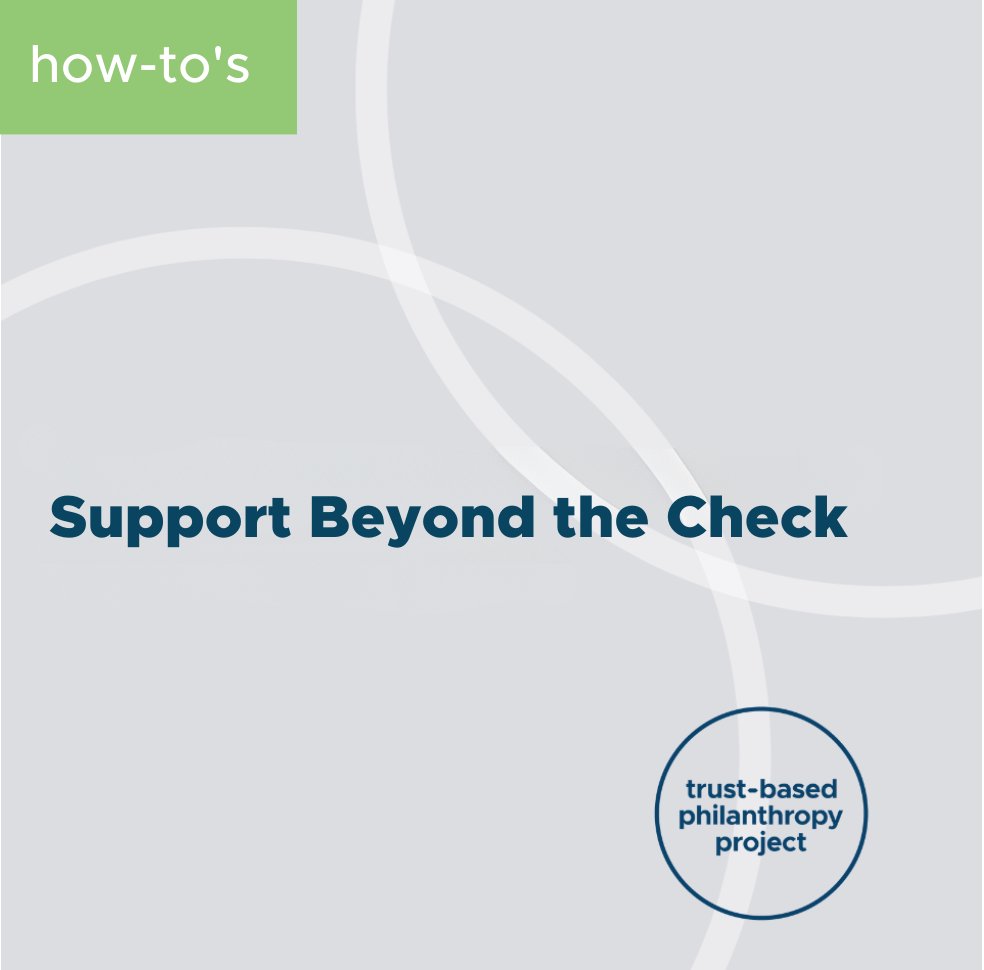 how-to's

Support Beyond the Check

trust-based philanthropy project